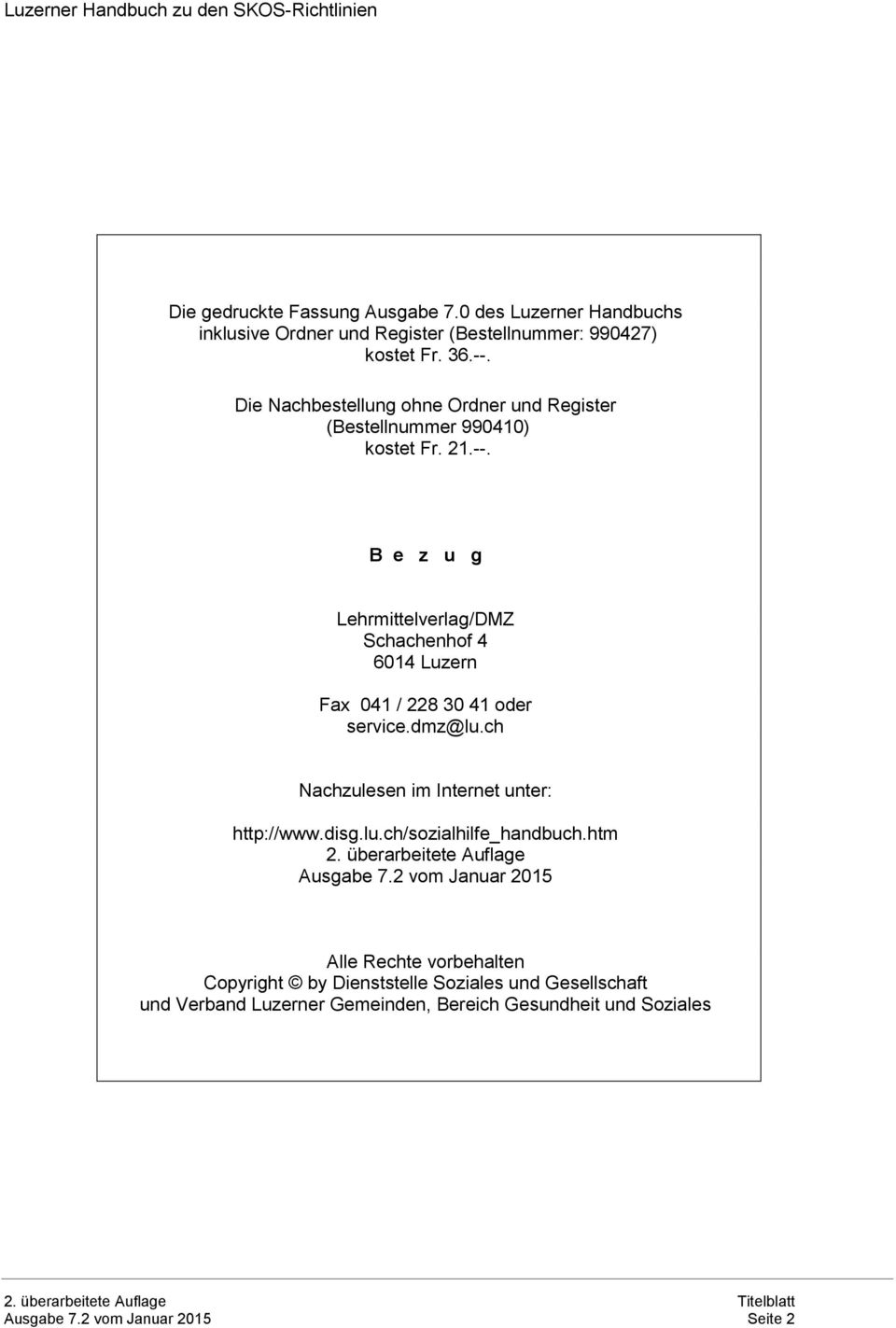 Luzerner Handbuch zu den SKOS-Richtlinien

Die gedruckte Fassung Ausgabe 7.0 des Luzerner Handbuchs inklusive Ordner und Register (Bestellnummer: 990427) kostet Fr. 36.--.

Die Nachbestellung ohne Ordner und Register (Bestellnummer 990410) kostet Fr. 21.--.

B e z u g

Lehrmittelverlag/DMZ
Schachenhof 4
6014 Luzern

Fax 041 / 228 30 41 oder
service.dmz@lu.ch

Nachzulesen im Internet unter:

http://www.disg.lu.ch/sozialhilfe_handbuch.htm
2. überarbeitete Auflage
Ausgabe 7.2 vom Januar 2015

Alle Rechte vorbehalten
Copyright © by Dienststelle Soziales und Gesellschaft und Verband Luzerner Gemeinden, Bereich Gesundheit und Soziales

2. überarbeitete Auflage
Ausgabe 7.2 vom Januar 2015

Titelblatt
Seite 2